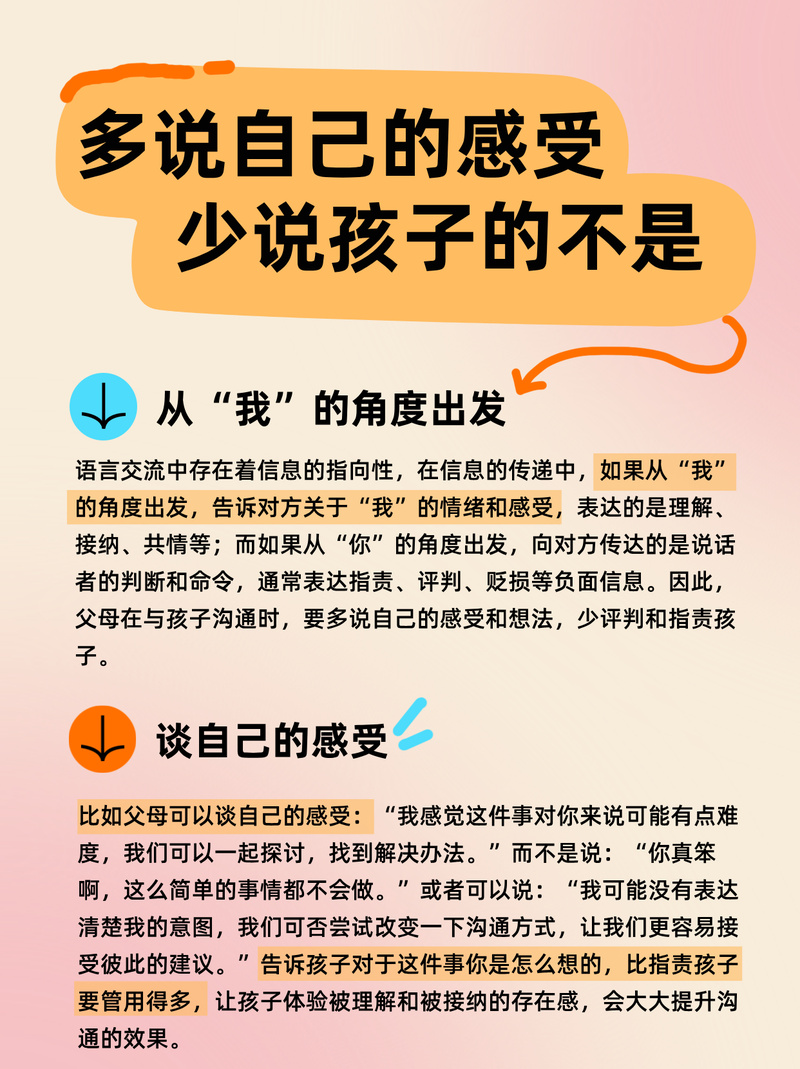 多说自己的感受
少说孩子的不是

从“我”的角度出发

语言交流中存在着信息的指向性，在信息的传递中，如果从“我”的角度出发，告诉对方关于“我”的情绪和感受，表达的是理解、接纳、共情等；而如果从“你”的角度出发，向对方传达的是说话者的判断和命令，通常表达指责、评判、贬损等负面信息。因此，父母在与孩子沟通时，要多说自己的感受和想法，少评判和指责孩子。

谈自己的感受

比如父母可以谈自己的感受：“我感觉这件事对你来说可能有点难度，我们可以一起探讨，找到解决办法。”而不是说：“你真笨啊，这么简单的事情都不会做。”或者可以说：“我可能没有表达清楚我的意图，我们可否尝试改变一下沟通方式，让我们更容易接受彼此的建议。”告诉孩子对于这件事你是怎么想的，比指责孩子要管用得多，让孩子体验被理解和被接纳的存在感，会大大提升沟通的效果。